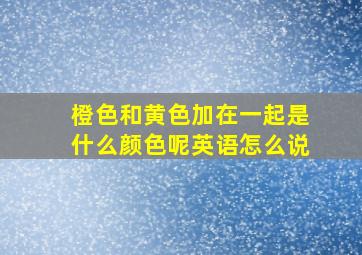 橙色和黄色加在一起是什么颜色呢英语怎么说